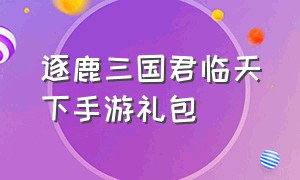 逐鹿三国君临天下手游礼包